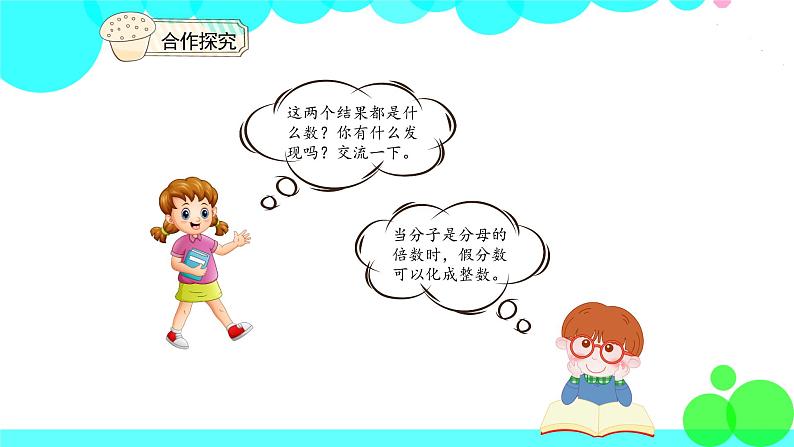 合作探究

这两个结果都是什么数？你有什么发现吗？交流一下。

当分子是分母的倍数时，假分数可以化成整数。